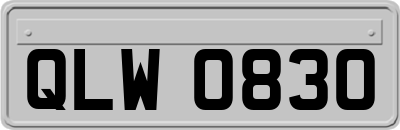 QLW 0830